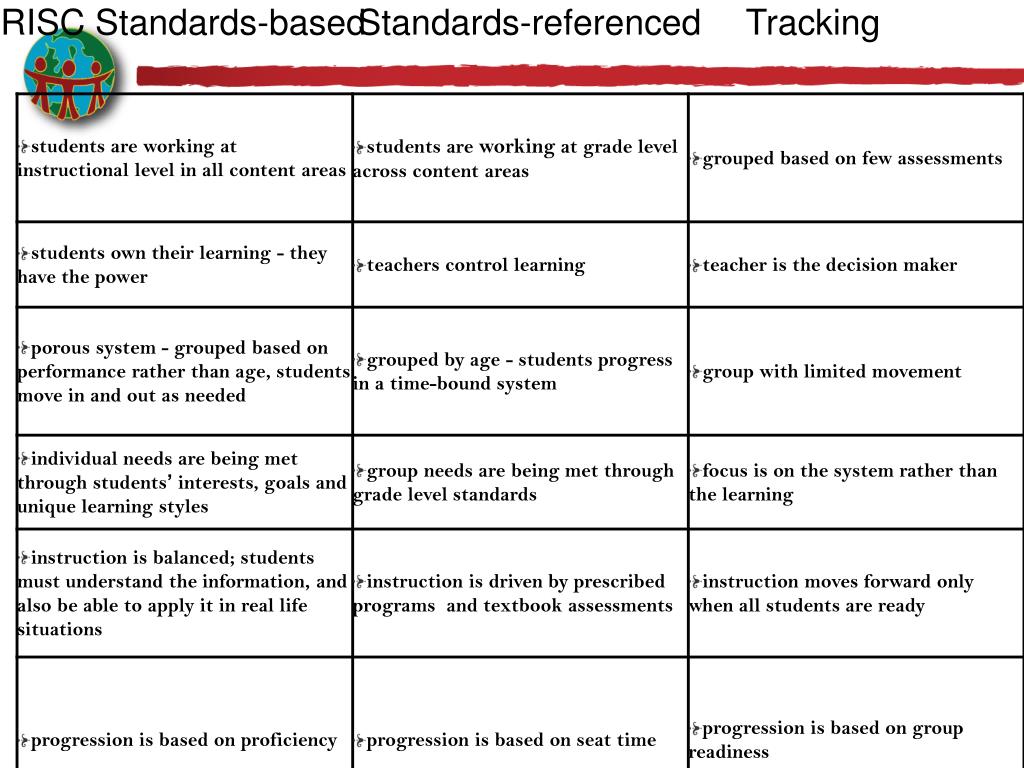 | RISC Standards-based | Standards-referenced | Tracking |
|---|---|---|
| students are working at instructional level in all content areas | students are working at grade level across content areas | grouped based on few assessments |
| students own their learning - they have the power | teachers control learning | teacher is the decision maker |
| porous system - grouped based on performance rather than age, students move in and out as needed | grouped by age - students progress in a time-bound system | group with limited movement |
| individual needs are being met through students' interests, goals and unique learning styles | group needs are being met through grade level standards | focus is on the system rather than the learning |
| instruction is balanced; students must understand the information, and also be able to apply it in real life situations | instruction is driven by prescribed programs and textbook assessments | instruction moves forward only when all students are ready |
| progression is based on proficiency | progression is based on seat time | progression is based on group readiness |